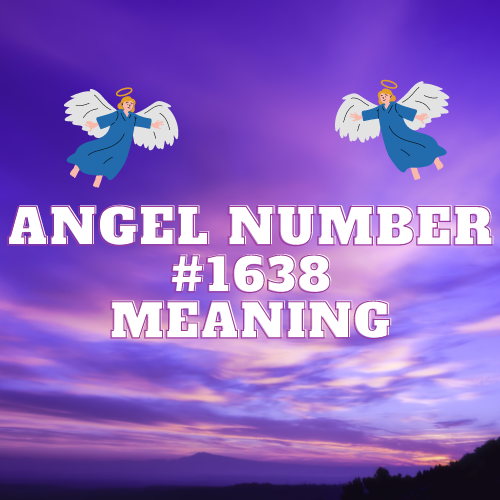 ANGEL NUMBER
#1638
MEANING